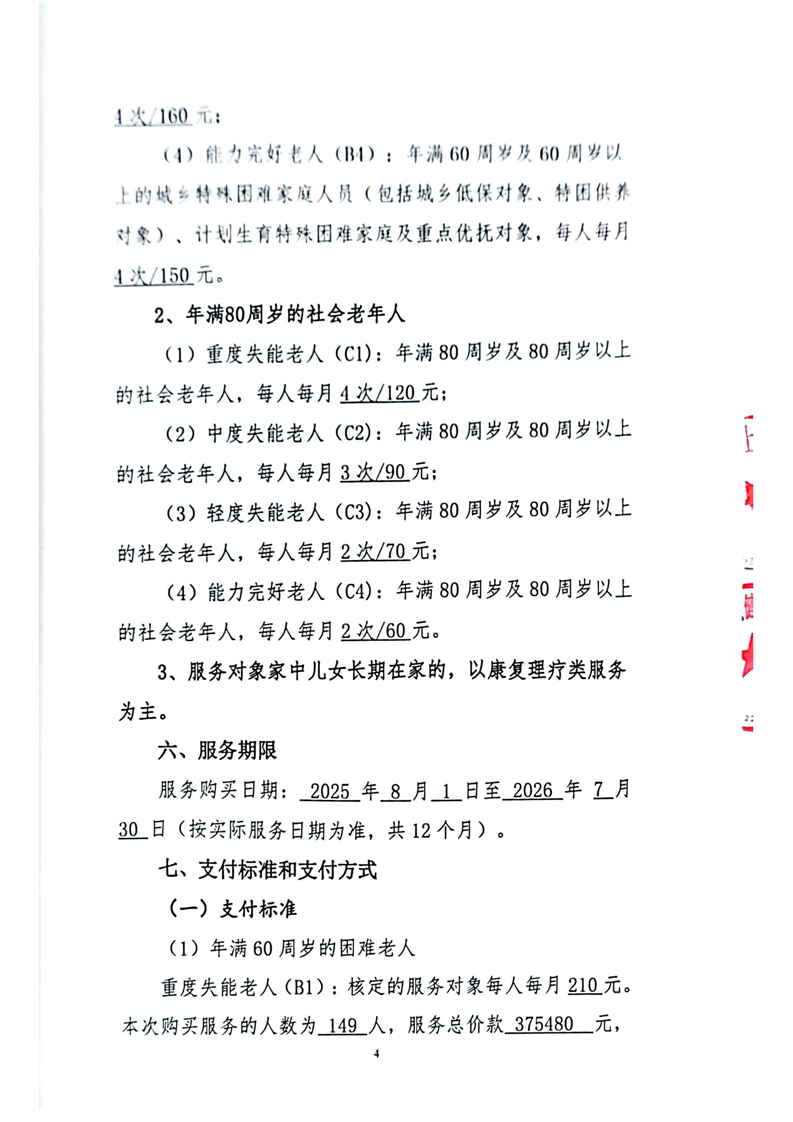 4次/160元；

（4）能力完好老人（B4）：年满60周岁及60周岁以上的城乡特殊困难家庭人员（包括城乡低保对象、特困供养对象）、计划生育特殊困难家庭及重点优抚对象，每人每月4次/150元。

2、年满80周岁的社会老年人

（1）重度失能老人（C1）：年满80周岁及80周岁以上的社会老年人，每人每月4次/120元；

（2）中度失能老人（C2）：年满80周岁及80周岁以上的社会老年人，每人每月3次/90元；

（3）轻度失能老人（C3）：年满80周岁及80周岁以上的社会老年人，每人每月2次/70元；

（4）能力完好老人（C4）：年满80周岁及80周岁以上的社会老年人，每人每月2次/60元。

3、服务对象家中儿女长期在家的，以康复理疗类服务为主。

六、服务期限

服务购买日期：2025年8月1日至2026年7月30日（按实际服务日期为准，共12个月）。

七、支付标准和支付方式

（一）支付标准

（1）年满60周岁的困难老人

重度失能老人（B1）：核定的服务对象每人每月210元。本次购买服务的人数为149人，服务总价款375480元，

4